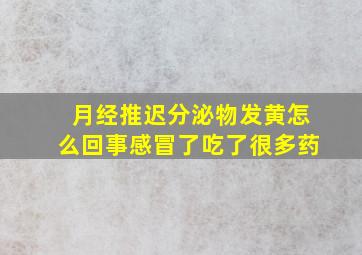 月经推迟分泌物发黄怎么回事感冒了吃了很多药